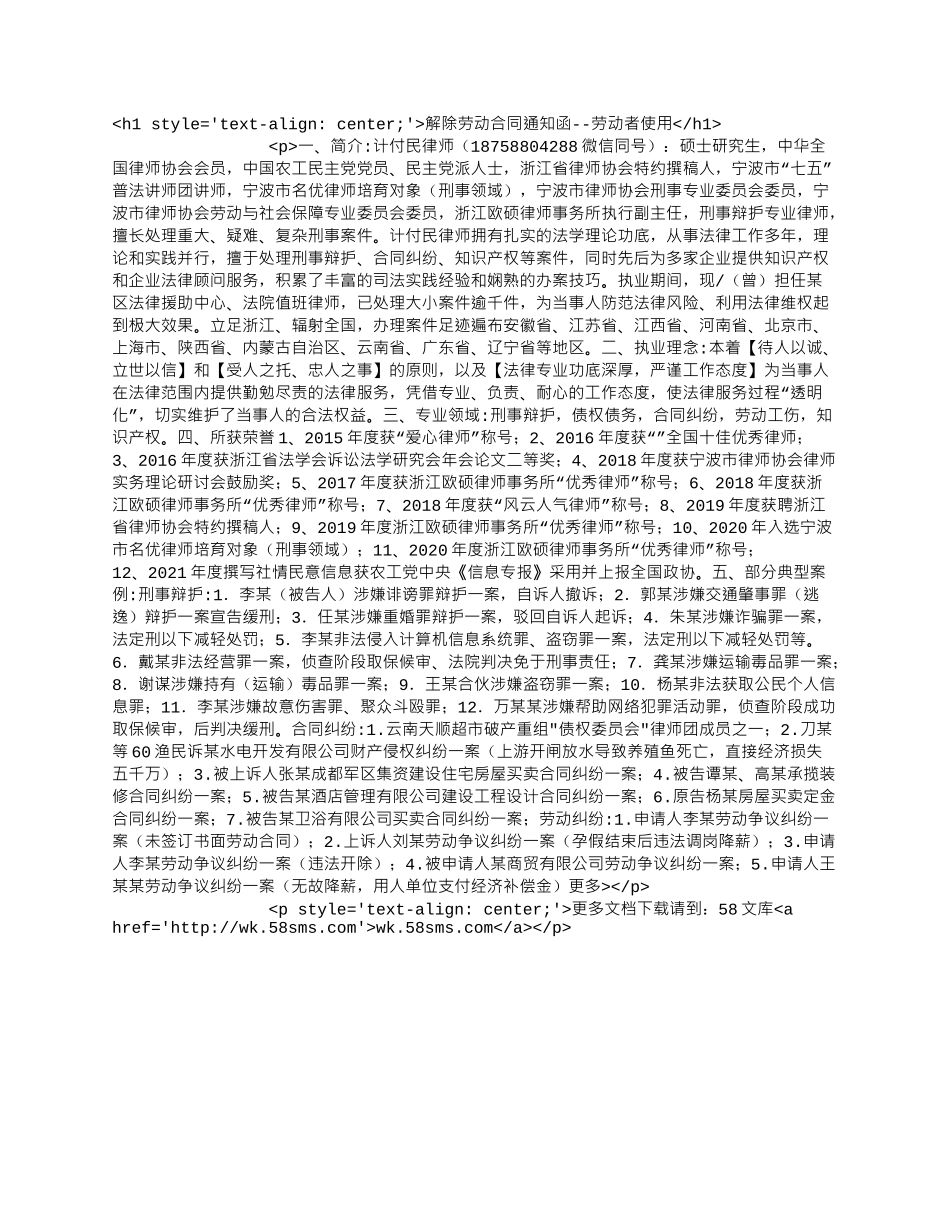 <h1 style='text-align: center;'>解除劳动合同通知函--劳动者使用</h1>

<p>一、简介:计付民律师（18758804288 微信同号）：硕士研究生，中华全国律师协会会员，中国农工民主党党员、民主党派人士，浙江省律师协会特约撰稿人，宁波市“七五”普法讲师团讲师，宁波市名优律师培育对象（刑事领域），宁波市律师协会刑事专业委员会委员，宁波市律师协会劳动与社会保障专业委员会委员，浙江欧硕律师事务所执行副主任，刑事辩护专业律师，擅长处理重大、疑难、复杂刑事案件。计付民律师拥有扎实的法学理论功底，从事法律工作多年，理论和实践并行，擅于处理刑事辩护、合同纠纷、知识产权等案件，同时先后为多家企业提供知识产权和企业法律顾问服务，积累了丰富的司法实践经验和娴熟的办案技巧。执业期间，现/（曾）担任某区法律援助中心、法院值班律师，已处理大小案件逾千件，为当事人防范法律风险、利用法律维权起到极大效果。立足浙江、辐射全国，办理案件足迹遍布安徽省、江苏省、江西省、河南省、北京市、上海市、陕西省、内蒙古自治区、云南省、广东省、辽宁省等地区。二、执业理念:本着【待人以诚、立世以信】和【受人之托、忠人之事】的原则，以及【法律专业功底深厚，严谨工作态度】为当事人在法律范围内提供勤勉尽责的法律服务，凭借专业、负责、耐心的工作态度，使法律服务过程“透明化”，切实维护了当事人的合法权益。三、专业领域:刑事辩护，债权债务，合同纠纷，劳动工伤，知识产权。四、所获荣誉 1、2015 年度获“爱心律师”称号；2、2016 年度获“”全国十佳优秀律师；3、2016 年度获浙江省法学会诉讼法学研究会年会论文二等奖；4、2018 年度获宁波市律师协会律师实务理论研讨会鼓励奖；5、2017 年度获浙江欧硕律师事务所“优秀律师”称号；6、2018 年度获浙江欧硕律师事务所“优秀律师”称号；7、2018 年度获“风云人气律师”称号；8、2019 年度获聘浙江省律师协会特约撰稿人；9、2019 年度浙江欧硕律师事务所“优秀律师”称号；10、2020 年入选宁波市名优律师培育对象（刑事领域）；11、2020 年度浙江欧硕律师事务所“优秀律师”称号；12、2021 年度撰写社情民意信息获农工党中央《信息专报》采用并上报全国政协。五、部分典型案例:刑事辩护:1. 李某（被告人）涉嫌诽谤罪辩护一案，自诉人撤诉；2. 郭某涉嫌交通肇事罪（逃逸）辩护一案宣告缓刑；3. 任某涉嫌重婚罪辩护一案，驳回自诉人起诉；4. 朱某涉嫌诈骗罪一案，法定刑以下减轻处罚；5. 李某非法侵入计算机信息系统罪、盗窃罪一案，法定刑以下减轻处罚等。6. 戴某非法经营罪一案，侦查阶段取保候审、法院判决免于刑事责任；7. 龚某涉嫌运输毒品罪一案；8. 谢谋涉嫌持有（运输）毒品罪一案；9. 王某合伙涉嫌盗窃罪一案；10. 杨某非法获取公民个人信息罪；11. 李某涉嫌故意伤害罪、聚众斗殴罪；12. 万某某涉嫌帮助网络犯罪活动罪，侦查阶段成功取保候审，后判决缓刑。合同纠纷:1.云南天顺超市破产重组"债权委员会"律师团成员之一；2.刀某等 60 渔民诉某水电开发有限公司财产侵权纠纷一案（上游开闸放水导致养殖鱼死亡，直接经济损失五千万）；3.被上诉人张某成都军区集资建设住宅房屋买卖合同纠纷一案；4.被告谭某、高某承揽装修合同纠纷一案；5.被告某酒店管理有限公司建设工程设计合同纠纷一案；6.原告杨某房屋买卖定金合同纠纷一案；7.被告某卫浴有限公司买卖合同纠纷一案；劳动纠纷:1.申请人李某劳动争议纠纷一案（未签订书面劳动合同）；2.上诉人刘某劳动争议纠纷一案（孕假结束后违法调岗降薪）；3.申请人李某劳动争议纠纷一案（违法开除）；4.被申请人某商贸有限公司劳动争议纠纷一案；5.申请人王某某劳动争议纠纷一案（无故降薪，用人单位支付经济补偿金）更多></p>

<p style='text-align: center;'>更多文档下载请到：58 文库<a href='http://wk.58sms.com'>wk.58sms.com</a></p>